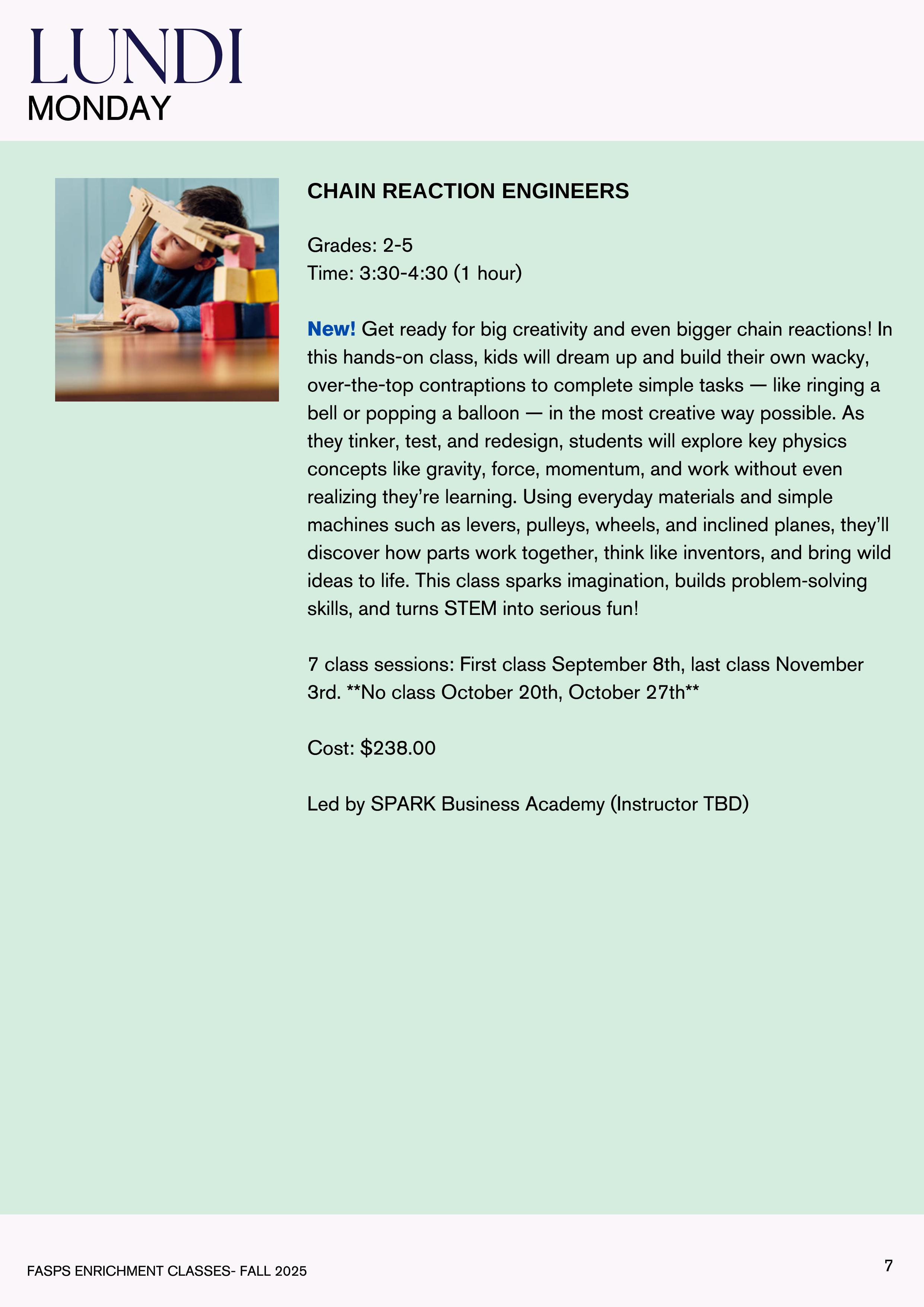 LUNDI
MONDAY

CHAIN REACTION ENGINEERS

Grades: 2-5
Time: 3:30-4:30 (1 hour)

New! Get ready for big creativity and even bigger chain reactions! In this hands-on class, kids will dream up and build their own wacky, over-the-top contraptions to complete simple tasks — like ringing a bell or popping a balloon — in the most creative way possible. As they tinker, test, and redesign, students will explore key physics concepts like gravity, force, momentum, and work without even realizing they're learning. Using everyday materials and simple machines such as levers, pulleys, wheels, and inclined planes, they'll discover how parts work together, think like inventors, and bring wild ideas to life. This class sparks imagination, builds problem-solving skills, and turns STEM into serious fun!

7 class sessions: First class September 8th, last class November 3rd. **No class October 20th, October 27th**

Cost: $238.00

Led by SPARK Business Academy (Instructor TBD)

FASPS ENRICHMENT CLASSES- FALL 2025

7